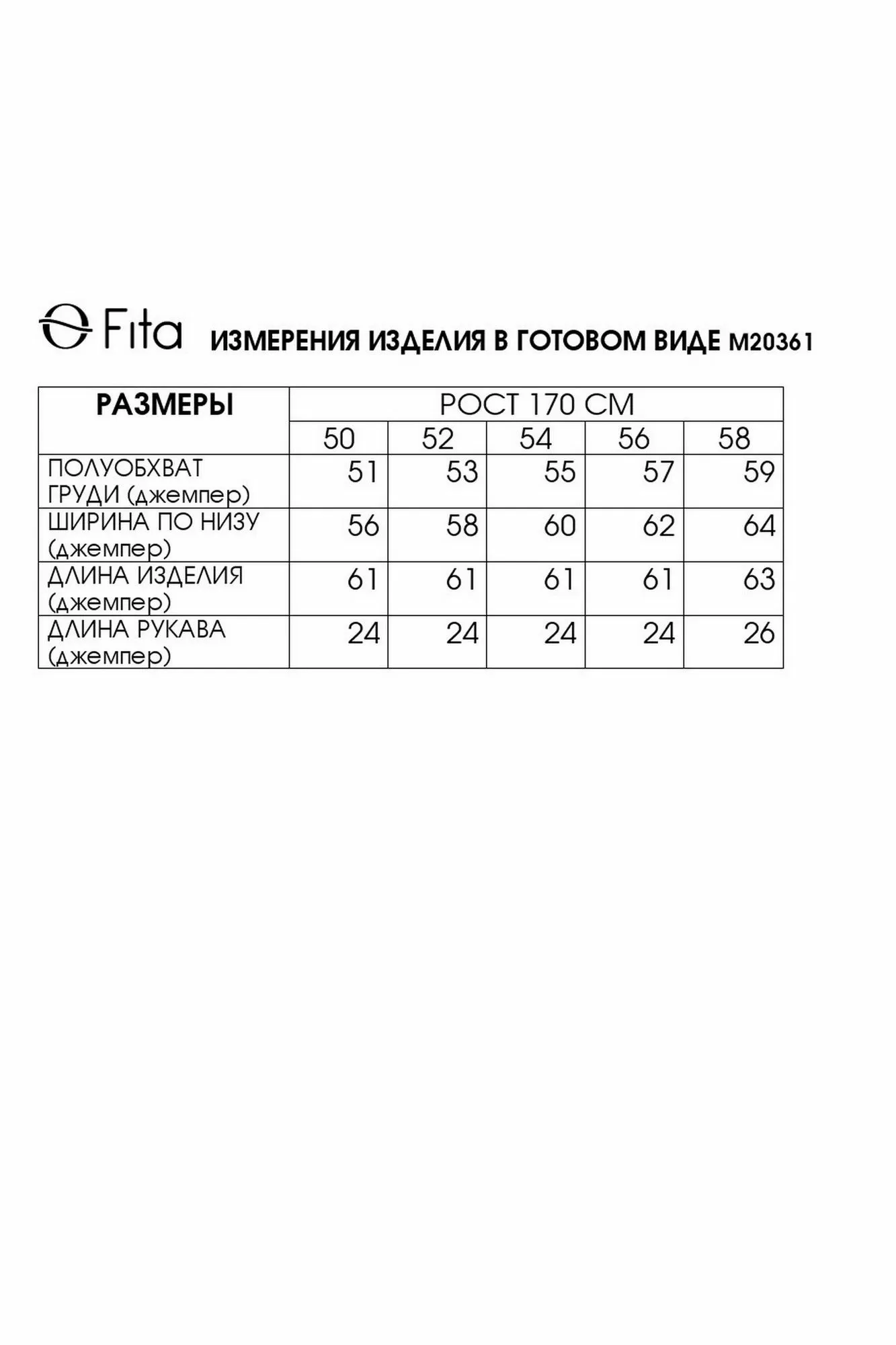 Fita ИЗМЕРЕНИЯ ИЗДЕЛИЯ В ГОТОВОМ ВИДЕ М20361

| РАЗМЕРЫ | РОСТ 170 СМ | | | | |
|---|---|---|---|---|---|
| | 50 | 52 | 54 | 56 | 58 |
| ПОЛУОБХВАТ ГРУДИ (джемпер) | 51 | 53 | 55 | 57 | 59 |
| ШИРИНА ПО НИЗУ (джемпер) | 56 | 58 | 60 | 62 | 64 |
| ДЛИНА ИЗДЕЛИЯ (джемпер) | 61 | 61 | 61 | 61 | 63 |
| ДЛИНА РУКАВА (джемпер) | 24 | 24 | 24 | 24 | 26 |